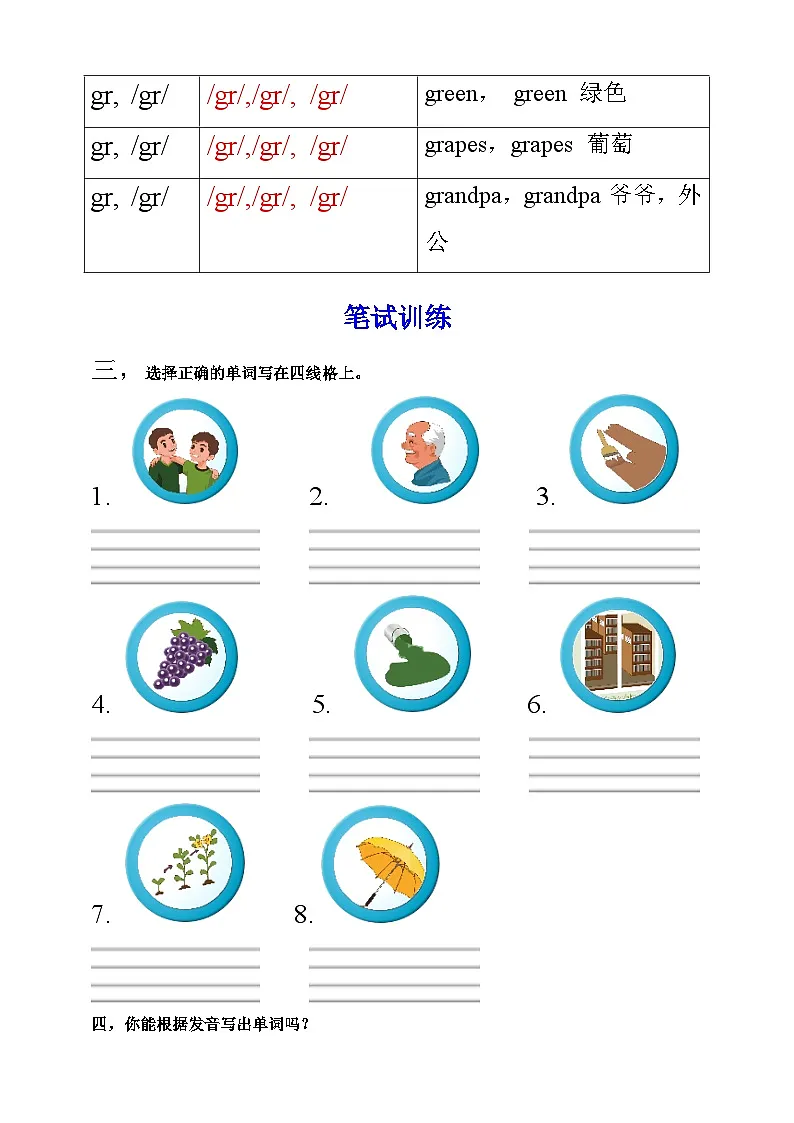 | gr, /gr/ | /gr/,/gr/, /gr/ | green， green 绿色 |
|---|---|---|
| gr, /gr/ | /gr/,/gr/, /gr/ | grapes，grapes 葡萄 |
| gr, /gr/ | /gr/,/gr/, /gr/ | grandpa，grandpa 爷爷，外公 |

笔试训练

三， 选择正确的单词写在四线格上。

1.

2.

3.

4.

5.

6.

7.

8.

四，你能根据发音写出单词吗？